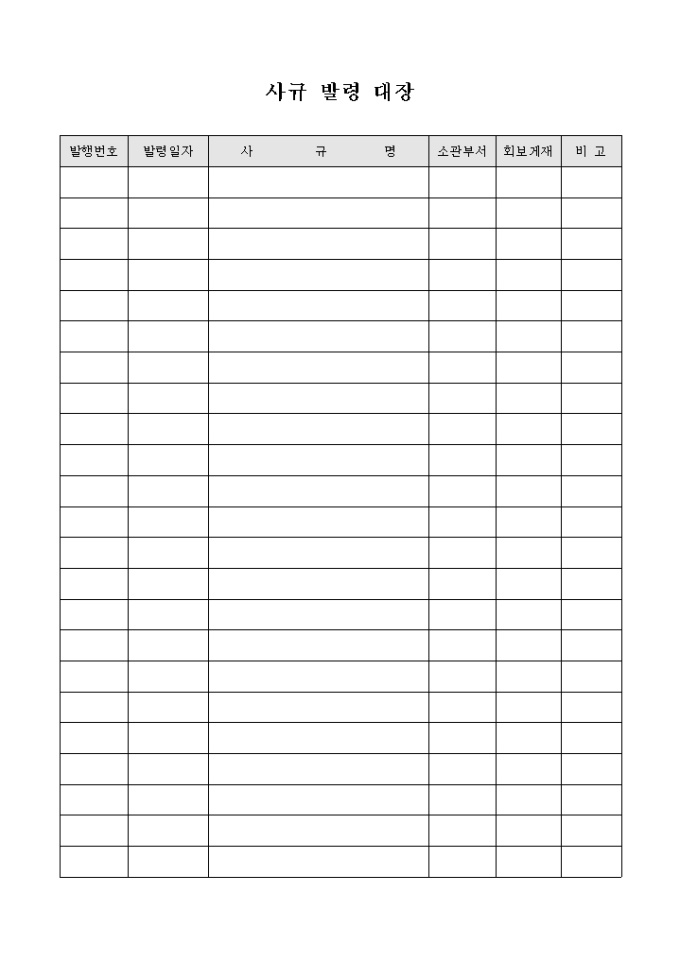 사규 발령 대장

| 발행번호 | 발령일자 | 사 규 명 | 소관부서 | 회보게재 | 비 고 |
|---|---|---|---|---|---|
| | | | | | |
| | | | | | |
| | | | | | |
| | | | | | |
| | | | | | |
| | | | | | |
| | | | | | |
| | | | | | |
| | | | | | |
| | | | | | |
| | | | | | |
| | | | | | |
| | | | | | |
| | | | | | |
| | | | | | |
| | | | | | |
| | | | | | |
| | | | | | |
| | | | | | |
| | | | | | |
| | | | | | |
| | | | | | |
| | | | | | |